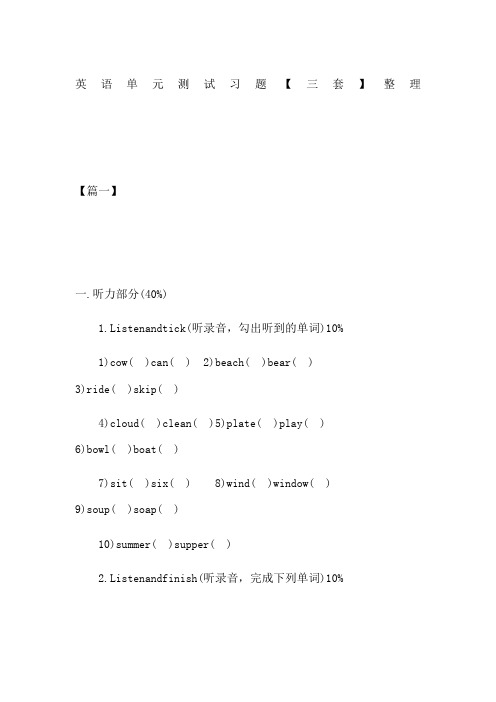 英语单元测试习题【三套】整理

【篇一】

一.听力部分(40%)

1.Listenandtick(听录音，勾出听到的单词)10%

1)cow( )can( ) 2)beach( )bear( ) 3)ride( )skip( )

4)cloud( )clean( )5)plate( )play( ) 6)bowl( )boat( )

7)sit( )six( ) 8)wind( )window( ) 9)soup( )soap( )

10)summer( )supper( )

2.Listenandfinish(听录音，完成下列单词)10%